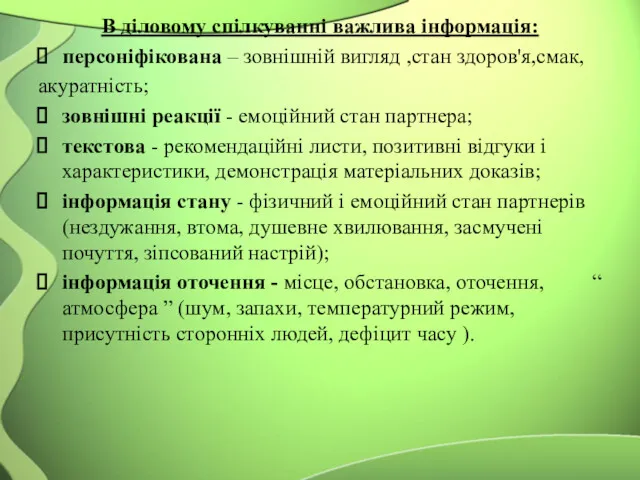 В діловому спілкуванні важлива інформація:

 персоніфікована – зовнішній вигляд ,стан здоров'я,смак, акуратність;

 зовнішні реакції - емоційний стан партнера;

 текстова - рекомендаційні листи, позитивні відгуки і характеристики, демонстрація матеріальних доказів;

 інформація стану - фізичний і емоційний стан партнерів (нездужання, втома, душевне хвилювання, засмучені почуття, зіпсований настрій);

 інформація оточення - місце, обстановка, оточення, “ атмосфера ” (шум, запахи, температурний режим, присутність сторонніх людей, дефіцит часу ).